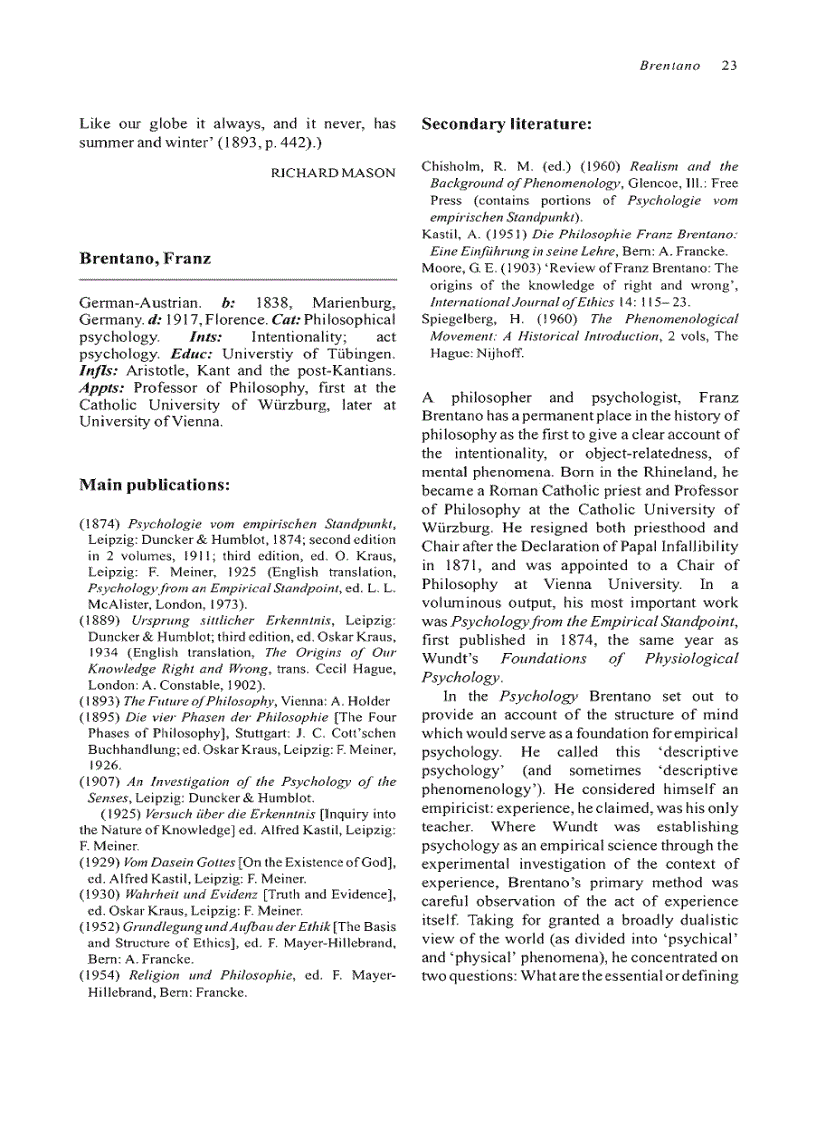 Brentano 23

Like our globe it always, and it never, has summer and winter' (1893, p. 442).)

RICHARD MASON

Brentano, Franz

German-Austrian. b: 1838, Marienburg, Germany. d: 1917, Florence. Cat: Philosophical psychology. Ints: Intentionality; act psychology. Educ: Universtiy of Tübingen. Infls: Aristotle, Kant and the post-Kantians. Appts: Professor of Philosophy, first at the Catholic University of Würzburg, later at University of Vienna.

Main publications:

(1874) Psychologie vom empirischen Standpunkt, Leipzig: Duncker & Humblot, 1874; second edition in 2 volumes, 1911; third edition, ed. O. Kraus, Leipzig: F. Meiner, 1925 (English translation, Psychology from an Empirical Standpoint, ed. L. L. McAlister, London, 1973).
(1889) Ursprung sittlicher Erkenntnis, Leipzig: Duncker & Humblot; third edition, ed. Oskar Kraus, 1934 (English translation, The Origins of Our Knowledge Right and Wrong, trans. Cecil Hague, London: A. Constable, 1902).
(1893) The Future of Philosophy, Vienna: A. Holder
(1895) Die vier Phasen der Philosophie [The Four Phases of Philosophy], Stuttgart: J. C. Cott'schen Buchhandlung; ed. Oskar Kraus, Leipzig: F. Meiner, 1926.
(1907) An Investigation of the Psychology of the Senses, Leipzig: Duncker & Humblot.
(1925) Versuch über die Erkenntnis [Inquiry into the Nature of Knowledge] ed. Alfred Kastil, Leipzig: F. Meiner.
(1929) Vom Dasein Gottes [On the Existence of God], ed. Alfred Kastil, Leipzig: F. Meiner.
(1930) Wahrheit und Evidenz [Truth and Evidence], ed. Oskar Kraus, Leipzig: F. Meiner.
(1952) Grundlegung und Aufbau der Ethik [The Basis and Structure of Ethics], ed. F. Mayer-Hillebrand, Bern: A. Francke.
(1954) Religion und Philosophie, ed. F. Mayer-Hillebrand, Bern: Francke.

Secondary literature:

Chisholm, R. M. (ed.) (1960) Realism and the Background of Phenomenology, Glencoe, Ill.: Free Press (contains portions of Psychologie vom empirischen Standpunkt).
Kastil, A. (1951) Die Philosophie Franz Brentano: Eine Einführung in seine Lehre, Bern: A. Francke.
Moore, G. E. (1903) 'Review of Franz Brentano: The origins of the knowledge of right and wrong', International Journal of Ethics 14: 115–23.
Spiegelberg, H. (1960) The Phenomenological Movement: A Historical Introduction, 2 vols, The Hague: Nijhoff.

A philosopher and psychologist, Franz Brentano has a permanent place in the history of philosophy as the first to give a clear account of the intentionality, or object-relatedness, of mental phenomena. Born in the Rhineland, he became a Roman Catholic priest and Professor of Philosophy at the Catholic University of Würzburg. He resigned both priesthood and Chair after the Declaration of Papal Infallibility in 1871, and was appointed to a Chair of Philosophy at Vienna University. In a voluminous output, his most important work was Psychology from the Empirical Standpoint, first published in 1874, the same year as Wundt's Foundations of Physiological Psychology.

In the Psychology Brentano set out to provide an account of the structure of mind which would serve as a foundation for empirical psychology. He called this 'descriptive psychology' (and sometimes 'descriptive phenomenology'). He considered himself an empiricist: experience, he claimed, was his only teacher. Where Wundt was establishing psychology as an empirical science through the experimental investigation of the context of experience, Brentano's primary method was careful observation of the act of experience itself. Taking for granted a broadly dualistic view of the world (as divided into 'psychical' and 'physical' phenomena), he concentrated on two questions: What are the essential or defining